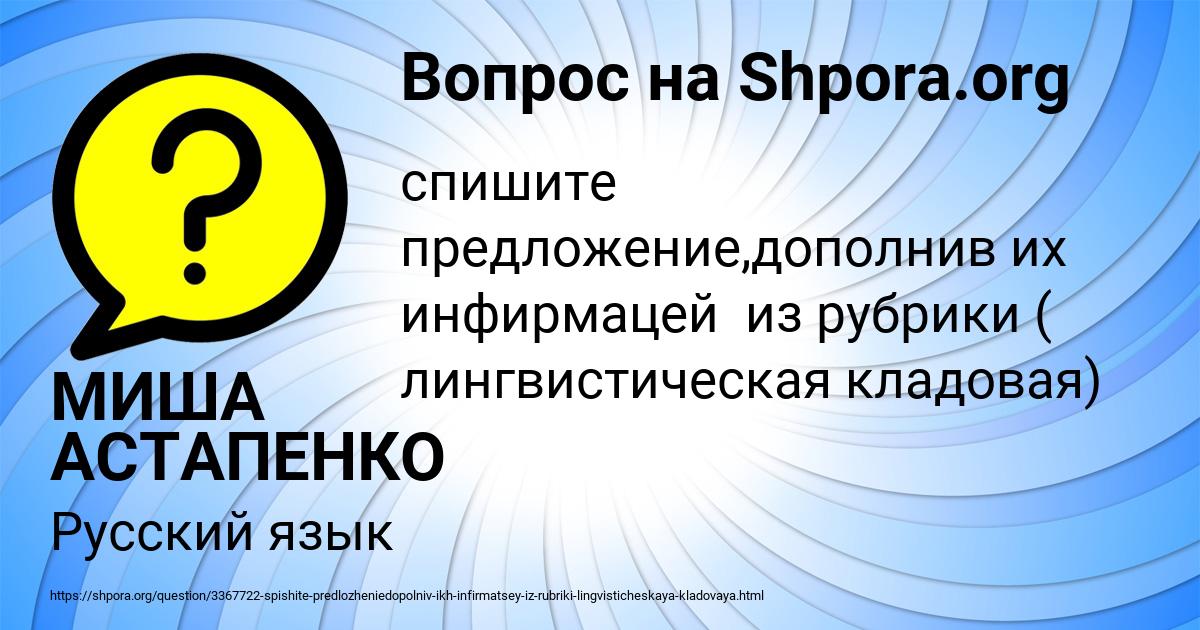 Вопрос на Shpora.org

спишите предложение,дополнив их инфирмацей  из рубрики ( лингвистическая кладовая)

МИША АСТАПЕНКО

Русский язык

https://shpora.org/question/3367722-spishite-predlozheniedopolniv-ikh-infirmatsey-iz-rubriki-lingvisticheskaya-kladovaya.html